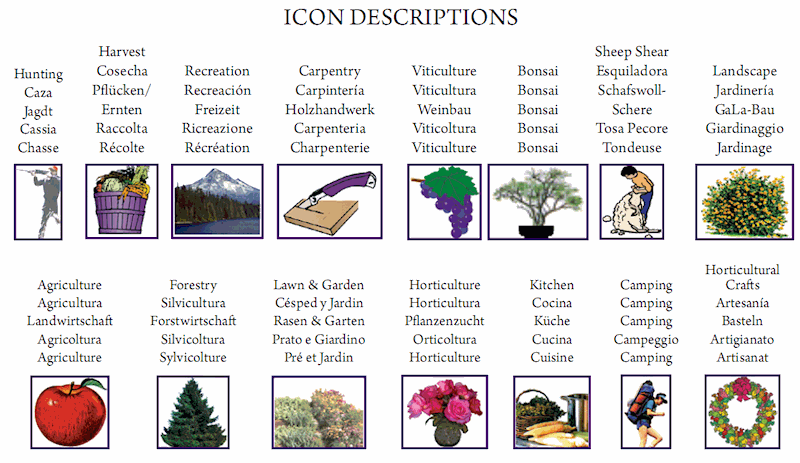 ICON DESCRIPTIONS

Hunting
Caza
Jagdt
Cassia
Chasse

Harvest
Cosecha
Pflücken/
Ernten
Raccolta
Récolte

Recreation
Recreación
Freizeit
Ricreazione
Récréation

Carpentry
Carpintería
Holzhandwerk
Carpenteria
Charpenterie

Viticulture
Viticultura
Weinbau
Viticoltura
Viticulture

Bonsai
Bonsai
Bonsai
Bonsai
Bonsai

Sheep Shear
Esquiladora
Schafswoll-
Schere
Tosa Pecore
Tondeuse

Landscape
Jardinería
GaLa-Bau
Giardinaggio
Jardinage

Agriculture
Agricultura
Landwirtschaft
Agricoltura
Agriculture

Forestry
Silvicultura
Forstwirtschaft
Silvicoltura
Sylvicolture

Lawn & Garden
Césped y Jardin
Rasen & Garten
Prato e Giardino
Pré et Jardin

Horticulture
Horticultura
Pflanzenzucht
Orticoltura
Horticulture

Kitchen
Cocina
Küche
Cucina
Cuisine

Camping
Camping
Camping
Campeggio
Camping

Horticultural
Crafts
Artesanía
Basteln
Artigianato
Artisanat